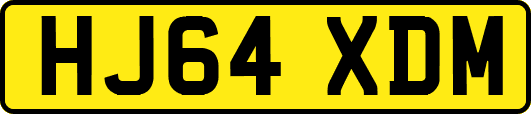 HJ64 XDM